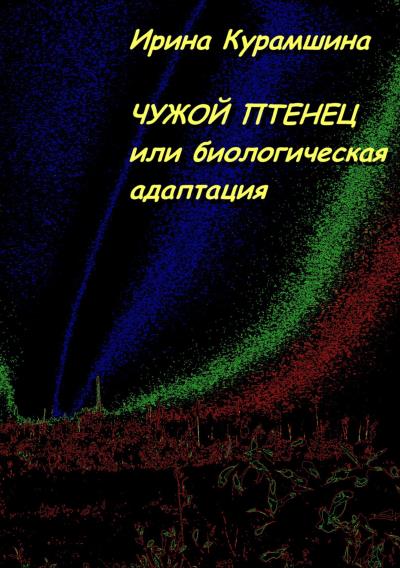 Ирина Курамшина

ЧУЖОЙ ПТЕНЕЦ
или биологическая адаптация